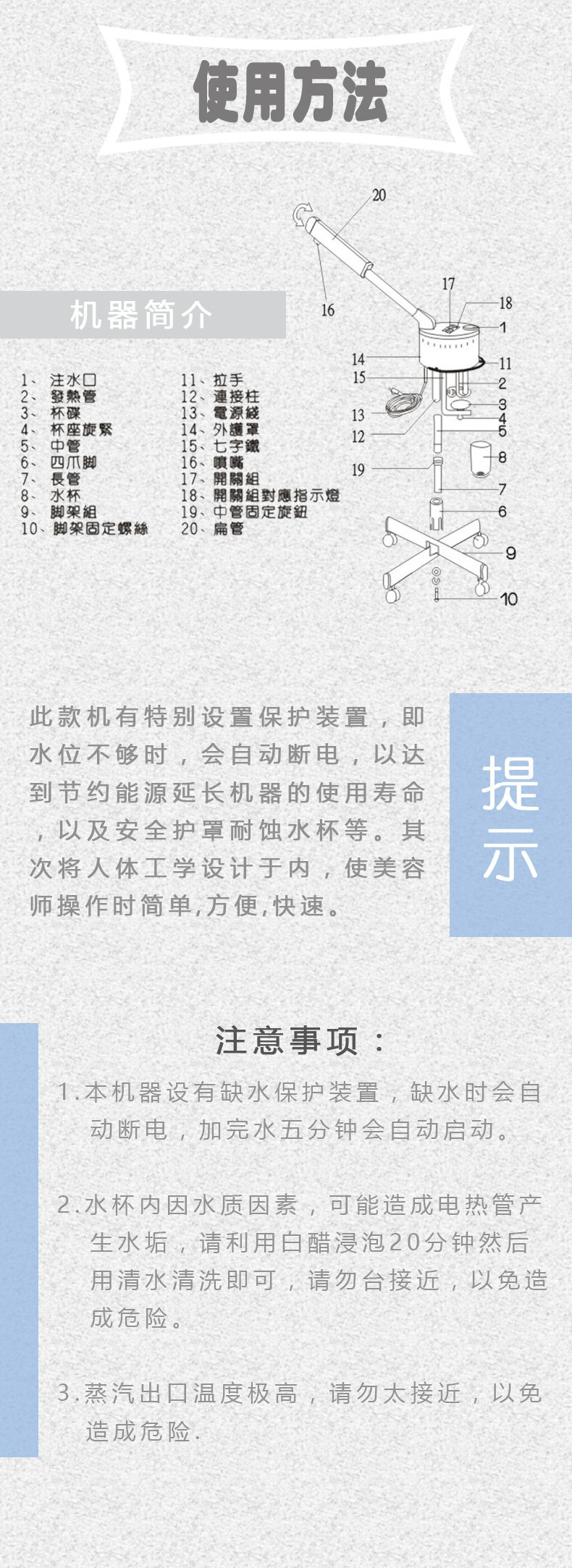 使用方法

机器简介

1、注水口
2、發熱管
3、杯碟
4、杯座旋緊
5、中管
6、四爪脚
7、長管
8、水杯
9、脚架組
10、脚架固定螺絲

11、拉手
12、連接柱
13、電源綫
14、外護罩
15、七字鐵
16、噴嘴
17、開關組
18、開關組對應指示燈
19、中管固定旋鈕
20、扁管

20
16
17
18
1
14
11
15
2
13
3
4
12
5
8
19
7
6
9
10

此款机有特别设置保护装置，即水位不够时，会自动断电，以达到节约能源延长机器的使用寿命，以及安全护罩耐蚀水杯等。其次将人体工学设计于内，使美容师操作时简单,方便,快速。

提示

注意事项：

1.本机器设有缺水保护装置，缺水时会自动断电，加完水五分钟会自动启动。

2.水杯内因水质因素，可能造成电热管产生水垢，请利用白醋浸泡20分钟然后用清水清洗即可，请勿台接近，以免造成危险。

3.蒸汽出口温度极高，请勿太接近，以免造成危险.